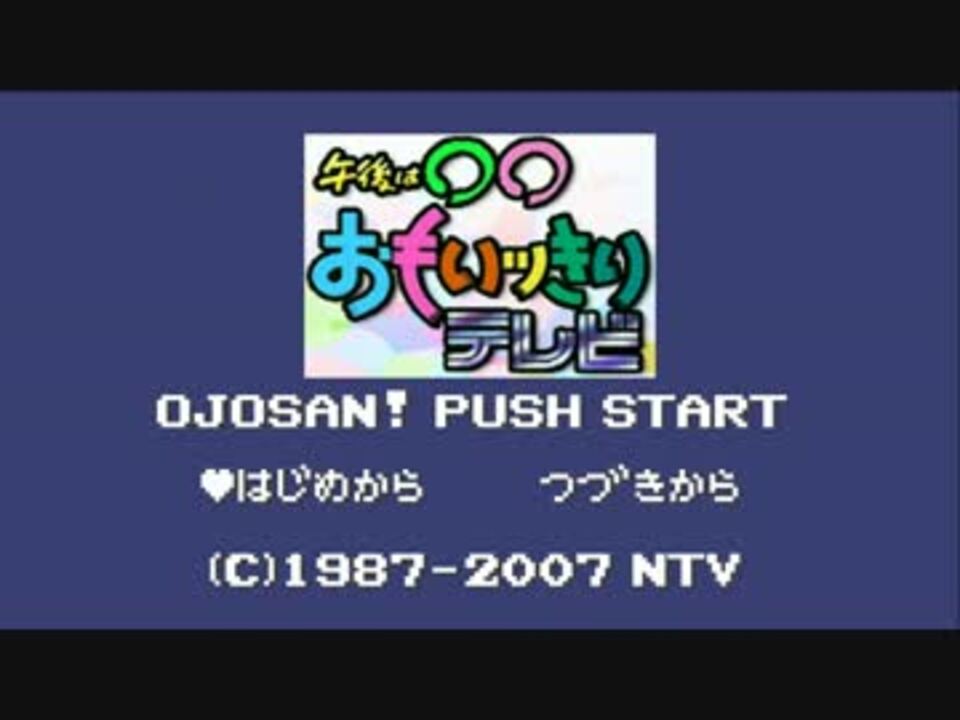 午後は○○
おもいッきり
テレビ

OJOSAN! PUSH START

♥はじめから　　つづきから

(C)1987-2007 NTV